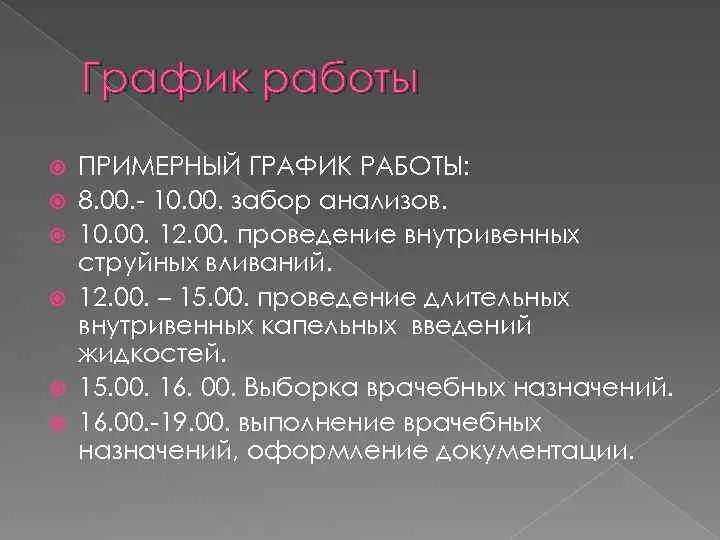 График работы

ПРИМЕРНЫЙ ГРАФИК РАБОТЫ:
8.00.- 10.00. забор анализов.
10.00. 12.00. проведение внутривенных струйных вливаний.
12.00. – 15.00. проведение длительных внутривенных капельных введений жидкостей.
15.00. 16. 00. Выборка врачебных назначений.
16.00.-19.00. выполнение врачебных назначений, оформление документации.